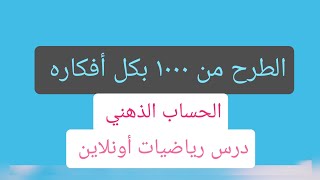 الطرح من ١٠٠٠ بكل أفكاره

الحساب الذهني

درس رياضيات أونلاين